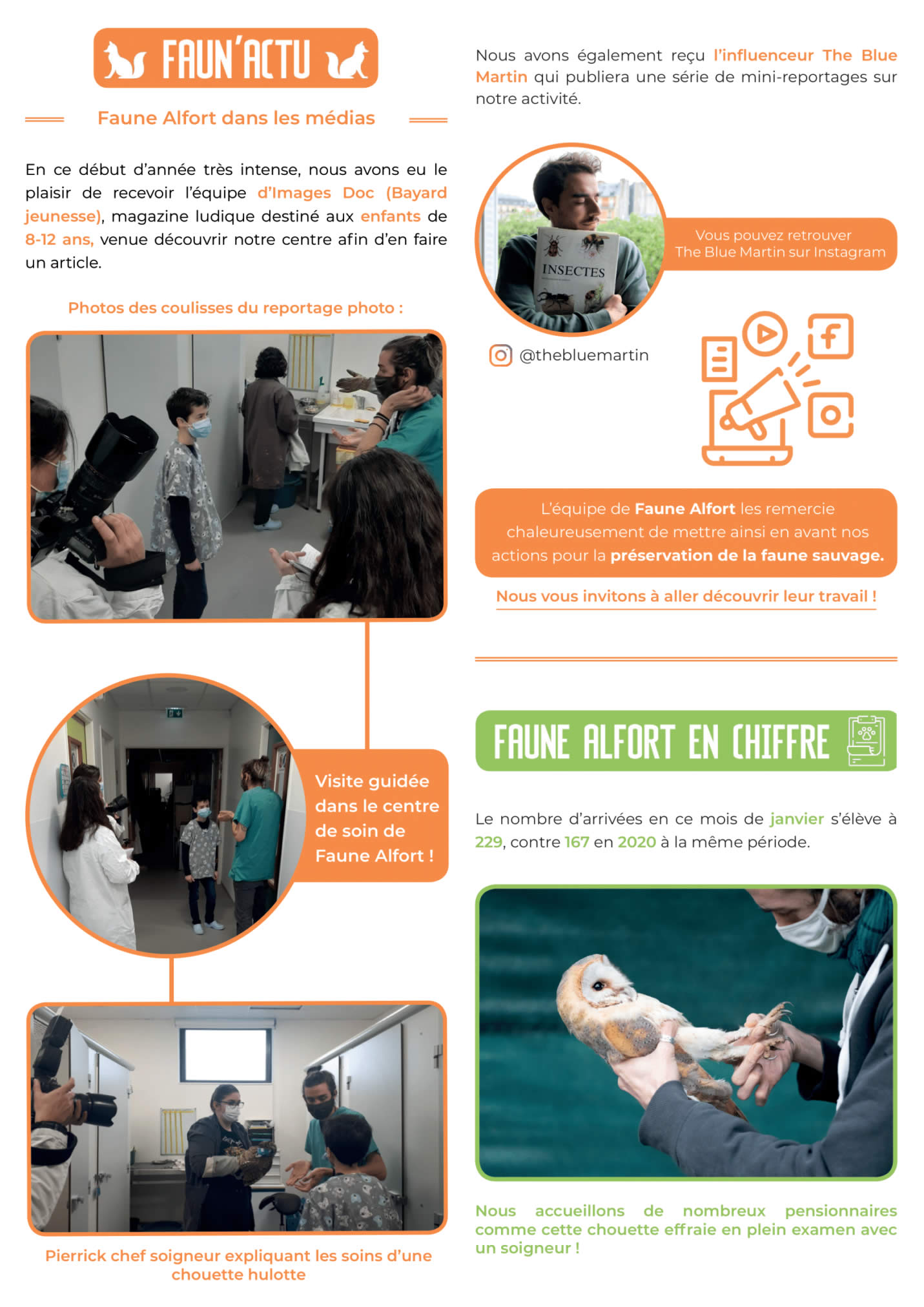 FAUN'ACTU

Faune Alfort dans les médias

En ce début d'année très intense, nous avons eu le plaisir de recevoir l'équipe d'Images Doc (Bayard jeunesse), magazine ludique destiné aux enfants de 8-12 ans, venue découvrir notre centre afin d'en faire un article.

Photos des coulisses du reportage photo :

Visite guidée dans le centre de soin de Faune Alfort !

Pierrick chef soigneur expliquant les soins d'une chouette hulotte

Nous avons également reçu l'influenceur The Blue Martin qui publiera une série de mini-reportages sur notre activité.

INSECTES

Vous pouvez retrouver The Blue Martin sur Instagram

@thebluemartin

L'équipe de Faune Alfort les remercie chaleureusement de mettre ainsi en avant nos actions pour la préservation de la faune sauvage.

Nous vous invitons à aller découvrir leur travail !

FAUNE ALFORT EN CHIFFRE

Le nombre d'arrivées en ce mois de janvier s'élève à 229, contre 167 en 2020 à la même période.

Nous accueillons de nombreux pensionnaires comme cette chouette effraie en plein examen avec un soigneur !